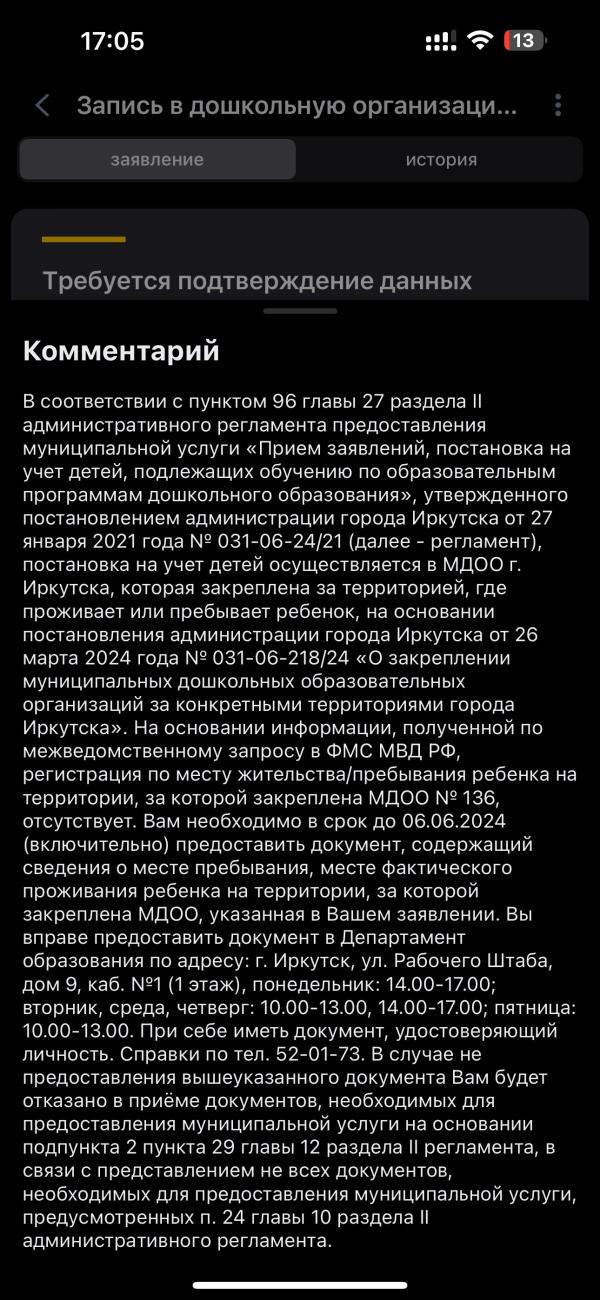 17:05
13

Запись в дошкольную организаци...

заявление
история

Требуется подтверждение данных

Комментарий

В соответствии с пунктом 96 главы 27 раздела II административного регламента предоставления муниципальной услуги «Прием заявлений, постановка на учет детей, подлежащих обучению по образовательным программам дошкольного образования», утвержденного постановлением администрации города Иркутска от 27 января 2021 года № 031-06-24/21 (далее - регламент), постановка на учет детей осуществляется в МДОО г. Иркутска, которая закреплена за территорией, где проживает или пребывает ребенок, на основании постановления администрации города Иркутска от 26 марта 2024 года № 031-06-218/24 «О закреплении муниципальных дошкольных образовательных организаций за конкретными территориями города Иркутска». На основании информации, полученной по межведомственному запросу в ФМС МВД РФ, регистрация по месту жительства/пребывания ребенка на территории, за которой закреплена МДОО № 136, отсутствует. Вам необходимо в срок до 06.06.2024 (включительно) предоставить документ, содержащий сведения о месте пребывания, месте фактического проживания ребенка на территории, за которой закреплена МДОО, указанная в Вашем заявлении. Вы вправе предоставить документ в Департамент образования по адресу: г. Иркутск, ул. Рабочего Штаба, дом 9, каб. №1 (1 этаж), понедельник: 14.00-17.00; вторник, среда, четверг: 10.00-13.00, 14.00-17.00; пятница: 10.00-13.00. При себе иметь документ, удостоверяющий личность. Справки по тел. 52-01-73. В случае не предоставления вышеуказанного документа Вам будет отказано в приёме документов, необходимых для предоставления муниципальной услуги на основании подпункта 2 пункта 29 главы 12 раздела II регламента, в связи с представлением не всех документов, необходимых для предоставления муниципальной услуги, предусмотренных п. 24 главы 10 раздела II административного регламента.